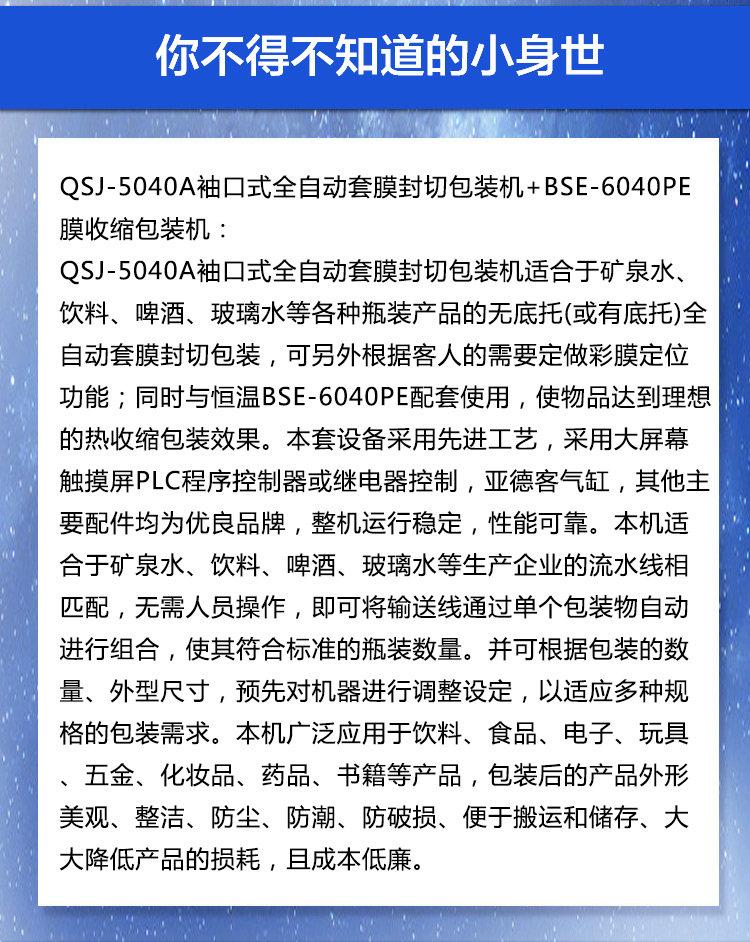 你不得不知道的小身世

QSJ-5040A袖口式全自动套膜封切包装机+BSE-6040PE膜收缩包装机：

QSJ-5040A袖口式全自动套膜封切包装机适合于矿泉水、饮料、啤酒、玻璃水等各种瓶装产品的无底托(或有底托)全自动套膜封切包装，可另外根据客人的需要定做彩膜定位功能；同时与恒温BSE-6040PE配套使用，使物品达到理想的热收缩包装效果。本套设备采用先进工艺，采用大屏幕触摸屏PLC程序控制器或继电器控制，亚德客气缸，其他主要配件均为优良品牌，整机运行稳定，性能可靠。本机适合于矿泉水、饮料、啤酒、玻璃水等生产企业的流水线相匹配，无需人员操作，即可将输送线通过单个包装物自动进行组合，使其符合标准的瓶装数量。并可根据包装的数量、外型尺寸，预先对机器进行调整设定，以适应多种规格的包装需求。本机广泛应用于饮料、食品、电子、玩具、五金、化妆品、药品、书籍等产品，包装后的产品外形美观、整洁、防尘、防潮、防破损、便于搬运和储存、大大降低产品的损耗，且成本低廉。